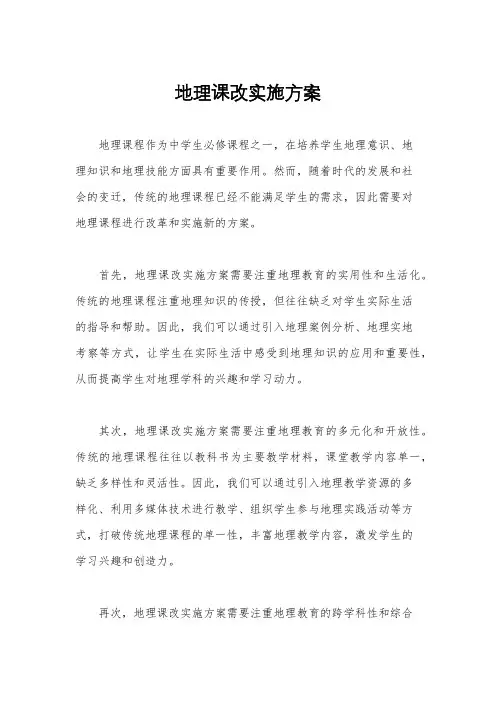 地理课改实施方案

地理课程作为中学生必修课程之一，在培养学生地理意识、地理知识和地理技能方面具有重要作用。然而，随着时代的发展和社会的变迁，传统的地理课程已经不能满足学生的需求，因此需要对地理课程进行改革和实施新的方案。

首先，地理课改实施方案需要注重地理教育的实用性和生活化。传统的地理课程注重地理知识的传授，但往往缺乏对学生实际生活的指导和帮助。因此，我们可以通过引入地理案例分析、地理实地考察等方式，让学生在实际生活中感受到地理知识的应用和重要性，从而提高学生对地理学科的兴趣和学习动力。

其次，地理课改实施方案需要注重地理教育的多元化和开放性。传统的地理课程往往以教科书为主要教学材料，课堂教学内容单一，缺乏多样性和灵活性。因此，我们可以通过引入地理教学资源的多样化、利用多媒体技术进行教学、组织学生参与地理实践活动等方式，打破传统地理课程的单一性，丰富地理教学内容，激发学生的学习兴趣和创造力。

再次，地理课改实施方案需要注重地理教育的跨学科性和综合